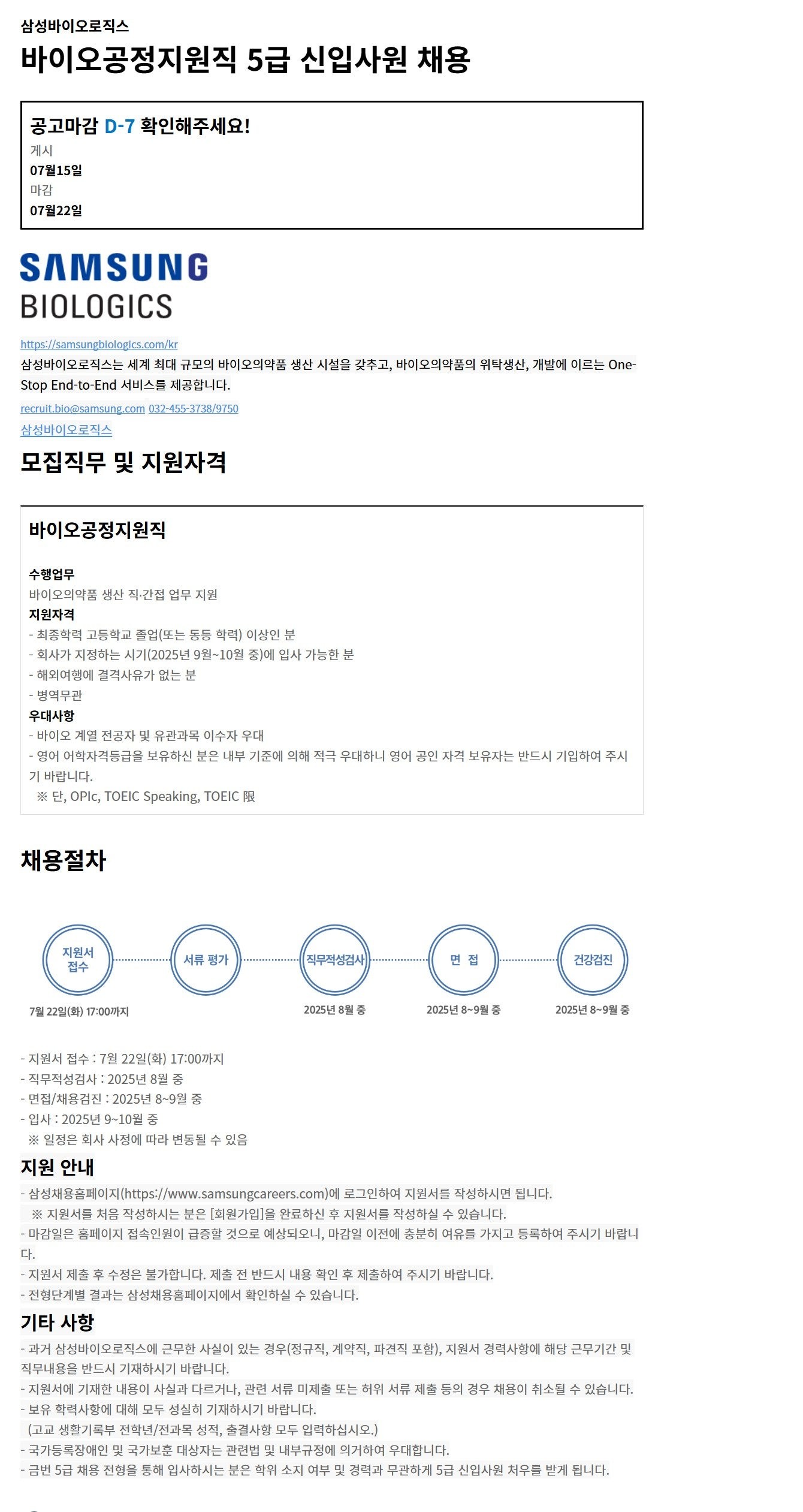 삼성바이오로직스
바이오공정지원직 5급 신입사원 채용

공고마감 D-7 확인해주세요!
게시
07월15일
마감
07월22일

SAMSUNG
BIOLOGICS

https://samsungbiologics.com/kr
삼성바이오로직스는 세계 최대 규모의 바이오의약품 생산 시설을 갖추고, 바이오의약품의 위탁생산, 개발에 이르는 One-Stop End-to-End 서비스를 제공합니다.
recruit.bio@samsung.com 032-455-3738/9750
삼성바이오로직스

모집직무 및 지원자격

바이오공정지원직

수행업무
바이오의약품 생산 직·간접 업무 지원
지원자격
- 최종학력 고등학교 졸업(또는 동등 학력) 이상인 분
- 회사가 지정하는 시기(2025년 9월~10월 중)에 입사 가능한 분
- 해외여행에 결격사유가 없는 분
- 병역무관
우대사항
- 바이오 계열 전공자 및 유관과목 이수자 우대
- 영어 어학자격등급을 보유하신 분은 내부 기준에 의해 적극 우대하니 영어 공인 자격 보유자는 반드시 기입하여 주시기 바랍니다.
※ 단, OPIc, TOEIC Speaking, TOEIC 限

채용절차

지원서 접수
7월 22일(화) 17:00까지
서류 평가
직무적성검사
2025년 8월 중
면 접
2025년 8~9월 중
건강검진
2025년 8~9월 중

- 지원서 접수 : 7월 22일(화) 17:00까지
- 직무적성검사 : 2025년 8월 중
- 면접/채용검진 : 2025년 8~9월 중
- 입사 : 2025년 9~10월 중
※ 일정은 회사 사정에 따라 변동될 수 있음

지원 안내
- 삼성채용홈페이지(https://www.samsungcareers.com)에 로그인하여 지원서를 작성하시면 됩니다.
※ 지원서를 처음 작성하시는 분은 [회원가입]을 완료하신 후 지원서를 작성하실 수 있습니다.
- 마감일은 홈페이지 접속인원이 급증할 것으로 예상되오니, 마감일 이전에 충분히 여유를 가지고 등록하여 주시기 바랍니다.
- 지원서 제출 후 수정은 불가합니다. 제출 전 반드시 내용 확인 후 제출하여 주시기 바랍니다.
- 전형단계별 결과는 삼성채용홈페이지에서 확인하실 수 있습니다.

기타 사항
- 과거 삼성바이오로직스에 근무한 사실이 있는 경우(정규직, 계약직, 파견직 포함), 지원서 경력사항에 해당 근무기간 및 직무내용을 반드시 기재하시기 바랍니다.
- 지원서에 기재한 내용이 사실과 다르거나, 관련 서류 미제출 또는 허위 서류 제출 등의 경우 채용이 취소될 수 있습니다.
- 보유 학력사항에 대해 모두 성실히 기재하시기 바랍니다.
(고교 생활기록부 전학년/전과목 성적, 출결사항 모두 입력하십시오.)
- 국가등록장애인 및 국가보훈 대상자는 관련법 및 내부규정에 의거하여 우대합니다.
- 금번 5급 채용 전형을 통해 입사하시는 분은 학위 소지 여부 및 경력과 무관하게 5급 신입사원 처우를 받게 됩니다.